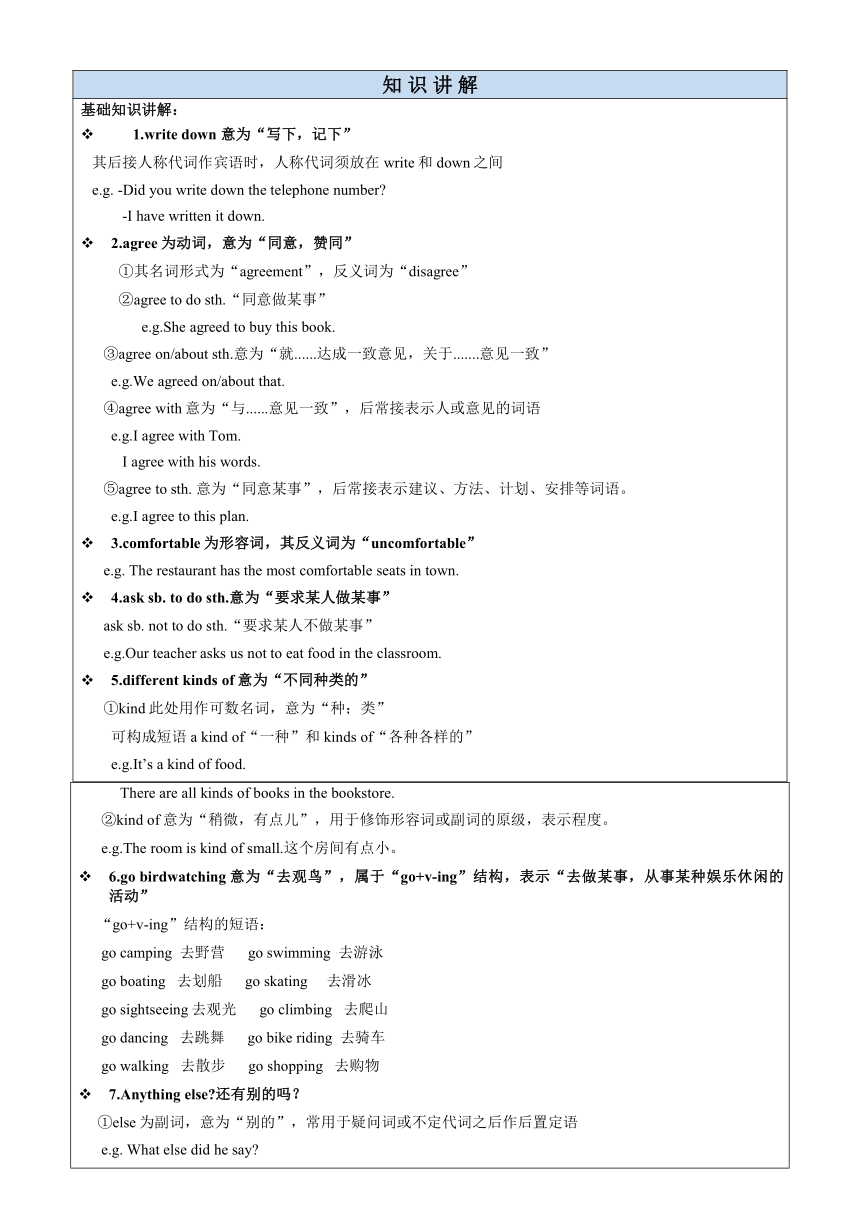 知 识 讲 解

基础知识讲解：

❖ 1.write down 意为“写下，记下”

其后接人称代词作宾语时，人称代词须放在 write 和 down 之间

e.g. -Did you write down the telephone number?

-I have written it down.

❖ 2.agree 为动词，意为“同意，赞同”

①其名词形式为“agreement”，反义词为“disagree”

②agree to do sth.“同意做某事”

e.g.She agreed to buy this book.

③agree on/about sth.意为“就......达成一致意见，关于.......意见一致”

e.g.We agreed on/about that.

④agree with 意为“与......意见一致”，后常接表示人或意见的词语

e.g.I agree with Tom.

I agree with his words.

⑤agree to sth. 意为“同意某事”，后常接表示建议、方法、计划、安排等词语。

e.g.I agree to this plan.

❖ 3.comfortable 为形容词，其反义词为“uncomfortable”

e.g. The restaurant has the most comfortable seats in town.

❖ 4.ask sb. to do sth.意为“要求某人做某事”

ask sb. not to do sth.“要求某人不做某事”

e.g.Our teacher asks us not to eat food in the classroom.

❖ 5.different kinds of 意为“不同种类的”

①kind 此处用作可数名词，意为“种；类”

可构成短语 a kind of“一种”和 kinds of“各种各样的”

e.g.It’s a kind of food.

There are all kinds of books in the bookstore.

②kind of 意为“稍微，有点儿”，用于修饰形容词或副词的原级，表示程度。

e.g.The room is kind of small.这个房间有点小。

❖ 6.go birdwatching 意为“去观鸟”，属于“go+v-ing”结构，表示“去做某事，从事某种娱乐休闲的活动”

“go+v-ing”结构的短语：

go camping 去野营 go swimming 去游泳

go boating 去划船 go skating 去滑冰

go sightseeing 去观光 go climbing 去爬山

go dancing 去跳舞 go bike riding 去骑车

go walking 去散步 go shopping 去购物

❖ 7.Anything else?还有别的吗？

①else 为副词，意为“别的”，常用于疑问词或不定代词之后作后置定语

e.g. What else did he say?